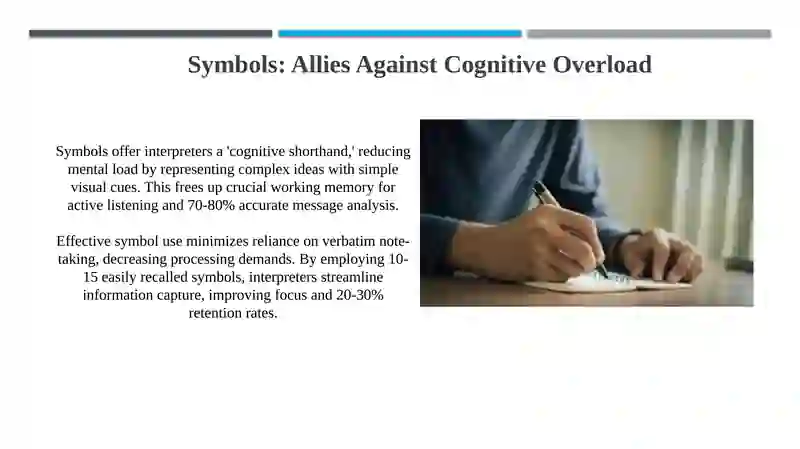 Symbols: Allies Against Cognitive Overload

Symbols offer interpreters a 'cognitive shorthand,' reducing mental load by representing complex ideas with simple visual cues. This frees up crucial working memory for active listening and 70-80% accurate message analysis.

Effective symbol use minimizes reliance on verbatim note-taking, decreasing processing demands. By employing 10-15 easily recalled symbols, interpreters streamline information capture, improving focus and 20-30% retention rates.